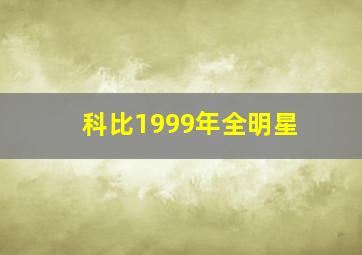 科比1999年全明星